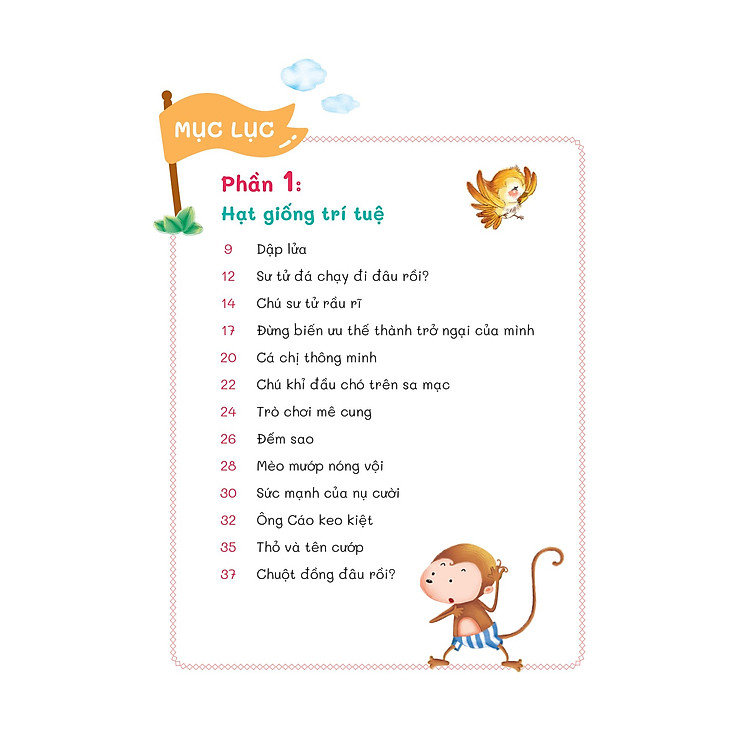 MỤC LỤC

Phần 1:
Hạt giống trí tuệ

9 Dập lửa
12 Sư tử đá chạy đi đâu rồi?
14 Chú sư tử rầu rĩ
17 Đừng biến ưu thế thành trở ngại của mình
20 Cá chị thông minh
22 Chú khỉ đầu chó trên sa mạc
24 Trò chơi mê cung
26 Đếm sao
28 Mèo mướp nóng vội
30 Sức mạnh của nụ cười
32 Ông Cáo keo kiệt
35 Thỏ và tên cướp
37 Chuột đồng đâu rồi?